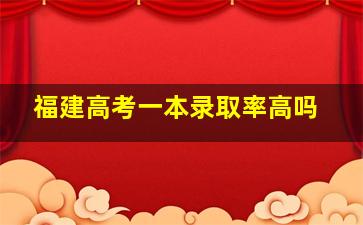 福建高考一本录取率高吗